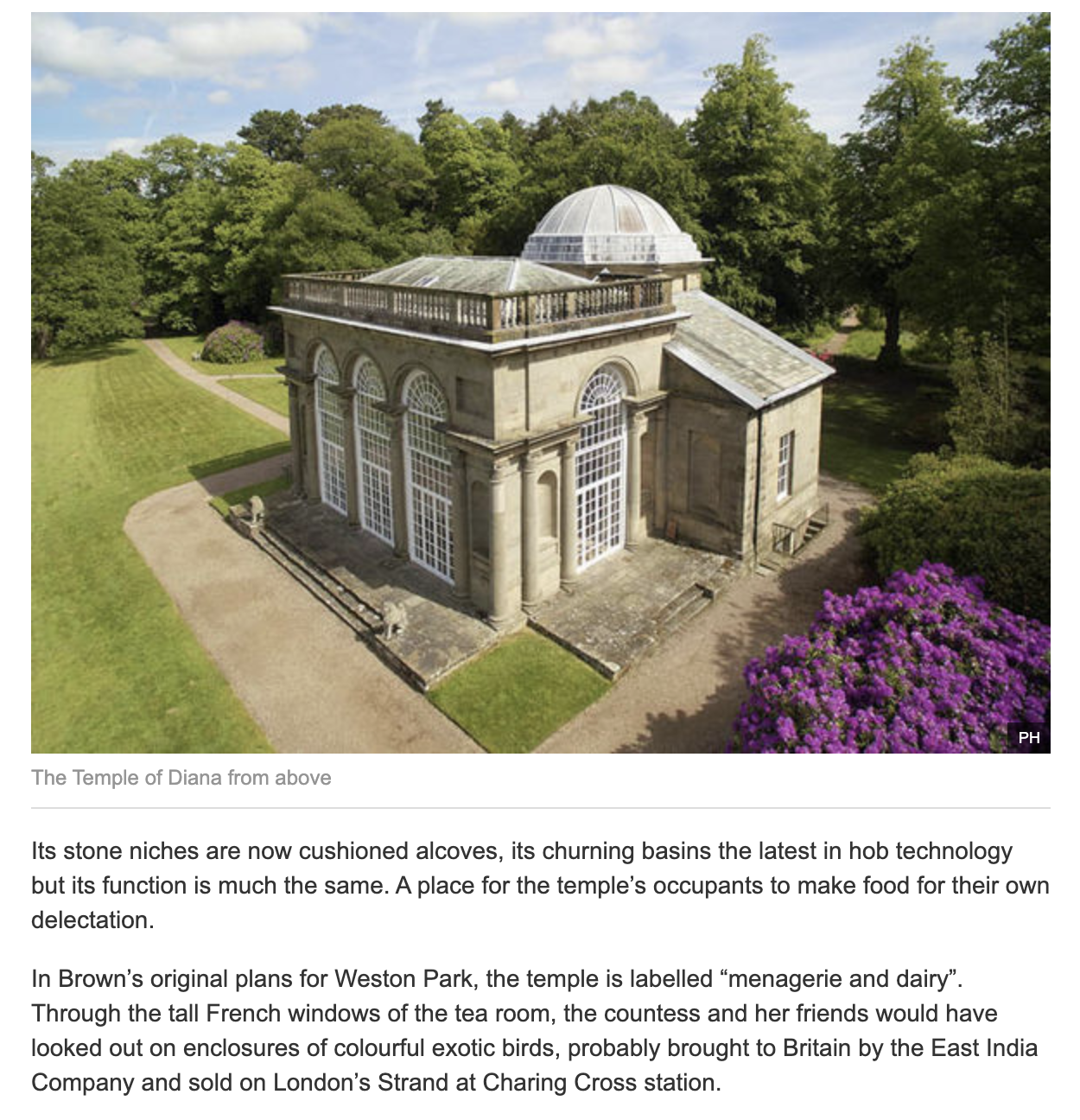 PH

The Temple of Diana from above

Its stone niches are now cushioned alcoves, its churning basins the latest in hob technology but its function is much the same. A place for the temple’s occupants to make food for their own delectation.

In Brown’s original plans for Weston Park, the temple is labelled “menagerie and dairy”. Through the tall French windows of the tea room, the countess and her friends would have looked out on enclosures of colourful exotic birds, probably brought to Britain by the East India Company and sold on London’s Strand at Charing Cross station.